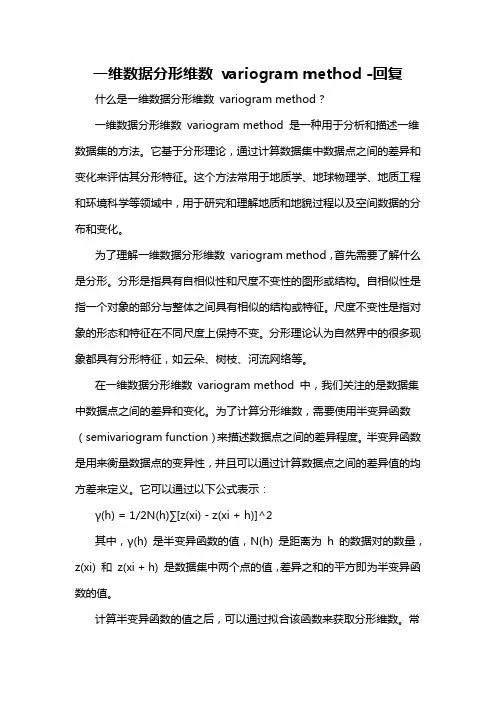 一维数据分形维数 variogram method -回复

什么是一维数据分形维数 variogram method？

一维数据分形维数 variogram method 是一种用于分析和描述一维数据集的方法。它基于分形理论，通过计算数据集中数据点之间的差异和变化来评估其分形特征。这个方法常用于地质学、地球物理学、地质工程和环境科学等领域中，用于研究和理解地质和地貌过程以及空间数据的分布和变化。

为了理解一维数据分形维数 variogram method，首先需要了解什么是分形。分形是指具有自相似性和尺度不变性的图形或结构。自相似性是指一个对象的部分与整体之间具有相似的结构或特征。尺度不变性是指对象的形态和特征在不同尺度上保持不变。分形理论认为自然界中的很多现象都具有分形特征，如云朵、树枝、河流网络等。

在一维数据分形维数 variogram method 中，我们关注的是数据集中数据点之间的差异和变化。为了计算分形维数，需要使用半变异函数（semivariogram function）来描述数据点之间的差异程度。半变异函数是用来衡量数据点的变异性，并且可以通过计算数据点之间的差异值的均方差来定义。它可以通过以下公式表示：

γ(h) = 1/2N(h)∑[z(xi) - z(xi + h)]^2

其中，γ(h) 是半变异函数的值，N(h) 是距离为 h 的数据对的数量，z(xi) 和 z(xi + h) 是数据集中两个点的值，差异之和的平方即为半变异函数的值。

计算半变异函数的值之后，可以通过拟合该函数来获取分形维数。常